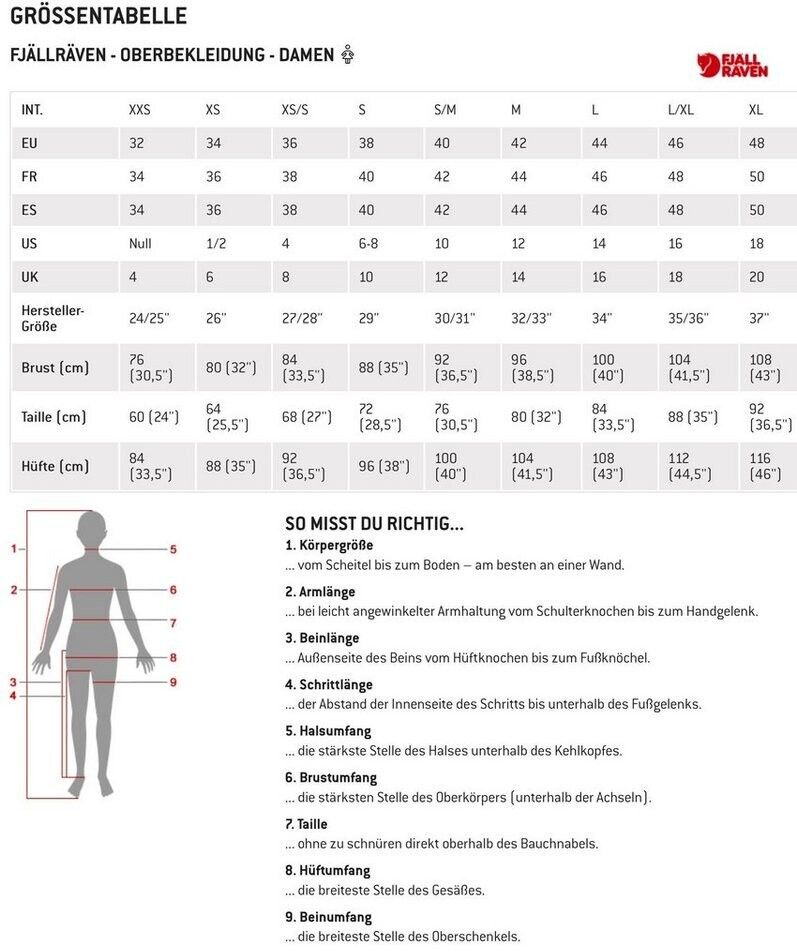 GRÖSSENTABELLE

FJÄLLRÄVEN - OBERBEKLEIDUNG - DAMEN

FJÄLL RÄVEN

| INT. | XXS | XS | XS/S | S | S/M | M | L | L/XL | XL |
|---|---|---|---|---|---|---|---|---|---|
| EU | 32 | 34 | 36 | 38 | 40 | 42 | 44 | 46 | 48 |
| FR | 34 | 36 | 38 | 40 | 42 | 44 | 46 | 48 | 50 |
| ES | 34 | 36 | 38 | 40 | 42 | 44 | 46 | 48 | 50 |
| US | Null | 1/2 | 4 | 6-8 | 10 | 12 | 14 | 16 | 18 |
| UK | 4 | 6 | 8 | 10 | 12 | 14 | 16 | 18 | 20 |
| Hersteller-Größe | 24/25" | 26" | 27/28" | 29" | 30/31" | 32/33" | 34" | 35/36" | 37" |
| Brust (cm) | 76 (30,5") | 80 (32") | 84 (33,5") | 88 (35") | 92 (36,5") | 96 (38,5") | 100 (40") | 104 (41,5") | 108 (43") |
| Taille (cm) | 60 (24") | 64 (25,5") | 68 (27") | 72 (28,5") | 76 (30,5") | 80 (32") | 84 (33,5") | 88 (35") | 92 (36,5") |
| Hüfte (cm) | 84 (33,5") | 88 (35") | 92 (36,5") | 96 (38") | 100 (40") | 104 (41,5") | 108 (43") | 112 (44,5") | 116 (46") |

1 2 3 4 5 6 7 8 9

SO MISST DU RICHTIG...

1. Körpergröße
... vom Scheitel bis zum Boden – am besten an einer Wand.

2. Armlänge
... bei leicht angewinkelter Armhaltung vom Schulterknochen bis zum Handgelenk.

3. Beinlänge
... Außenseite des Beins vom Hüftknochen bis zum Fußknöchel.

4. Schrittlänge
... der Abstand der Innenseite des Schritts bis unterhalb des Fußgelenks.

5. Halsumfang
... die stärkste Stelle des Halses unterhalb des Kehlkopfes.

6. Brustumfang
... die stärksten Stelle des Oberkörpers (unterhalb der Achseln).

7. Taille
... ohne zu schnüren direkt oberhalb des Bauchnabels.

8. Hüftumfang
... die breiteste Stelle des Gesäßes.

9. Beinumfang
... die breiteste Stelle des Oberschenkels.